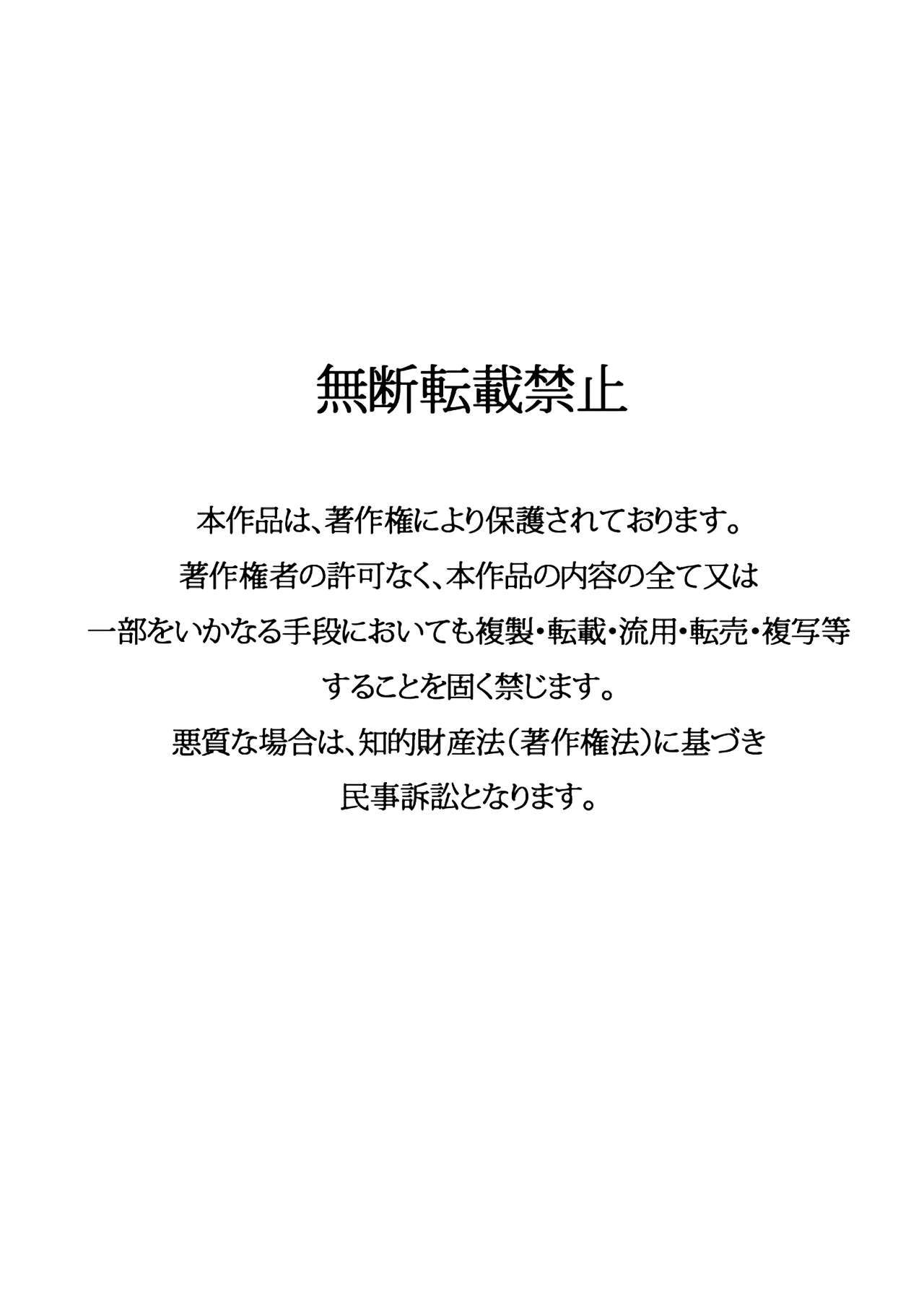 無断転載禁止

本作品は、著作権により保護されております。
著作権者の許可なく、本作品の内容の全て又は
一部をいかなる手段においても複製・転載・流用・転売・複写等
することを固く禁じます。
悪質な場合は、知的財産法(著作権法)に基づき
民事訴訟となります。